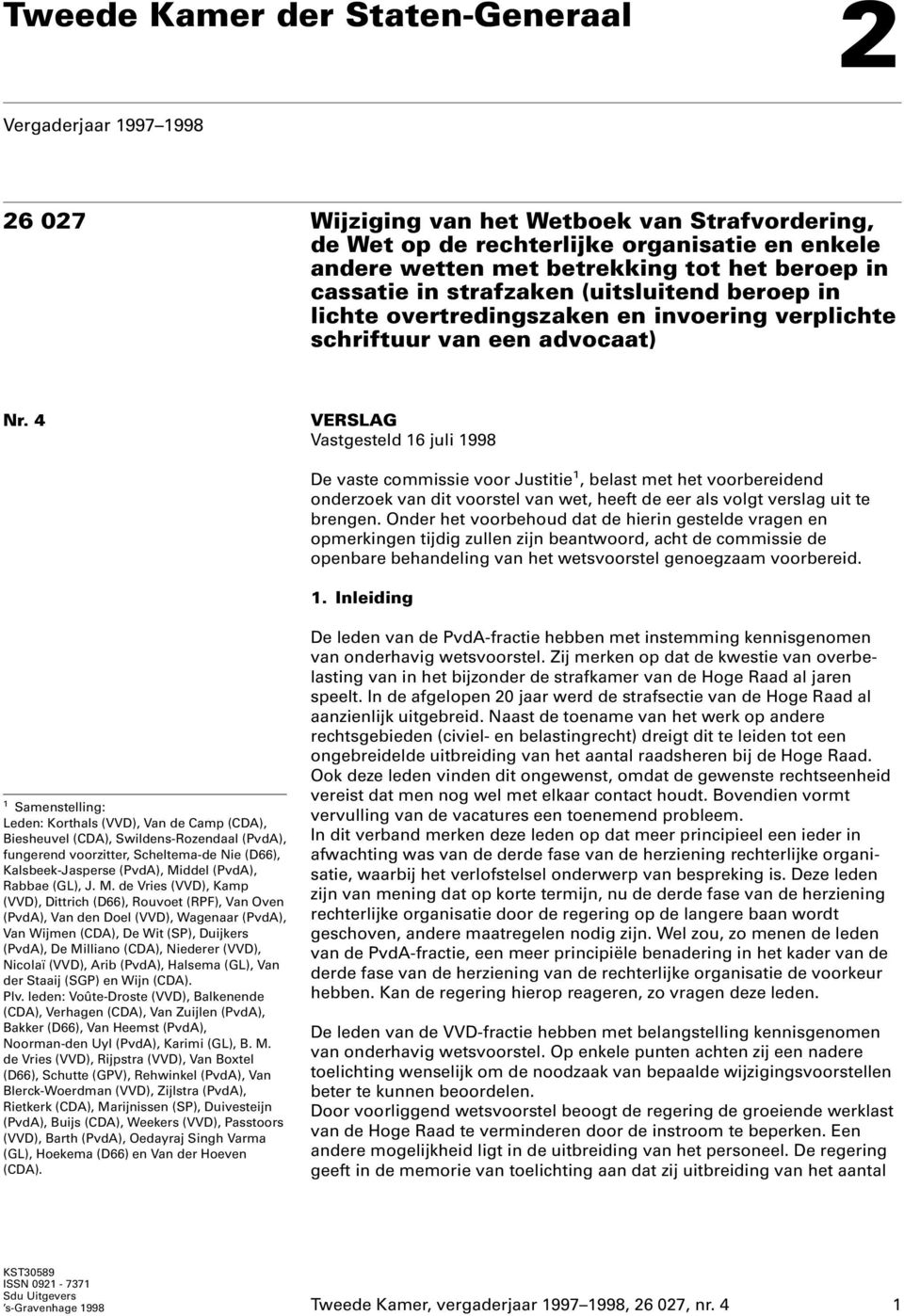 Tweede Kamer der Staten-Generaal

2

Vergaderjaar 1997–1998

26 027

Wijziging van het Wetboek van Strafvordering, de Wet op de rechterlijke organisatie en enkele andere wetten met betrekking tot het beroep in cassatie in strafzaken (uitsluitend beroep in lichte overtredingszaken en invoering verplichte schriftuur van een advocaat)

Nr. 4

VERSLAG
Vastgesteld 16 juli 1998

De vaste commissie voor Justitie$^1$, belast met het voorbereidend onderzoek van dit voorstel van wet, heeft de eer als volgt verslag uit te brengen. Onder het voorbehoud dat de hierin gestelde vragen en opmerkingen tijdig zullen zijn beantwoord, acht de commissie de openbare behandeling van het wetsvoorstel genoegzaam voorbereid.

1. Inleiding

De leden van de PvdA-fractie hebben met instemming kennisgenomen van onderhavig wetsvoorstel. Zij merken op dat de kwestie van overbelasting van in het bijzonder de strafkamer van de Hoge Raad al jaren speelt. In de afgelopen 20 jaar werd de strafsectie van de Hoge Raad al aanzienlijk uitgebreid. Naast de toename van het werk op andere rechtsgebieden (civiel- en belastingrecht) dreigt dit te leiden tot een ongebreidelde uitbreiding van het aantal raadsheren bij de Hoge Raad. Ook deze leden vinden dit ongewenst, omdat de gewenste rechtseenheid vereist dat men nog wel met elkaar contact houdt. Bovendien vormt vervulling van de vacatures een toenemend probleem.
In dit verband merken deze leden op dat meer principieel een ieder in afwachting was van de derde fase van de herziening rechterlijke organisatie, waarbij het verlofstelsel onderwerp van bespreking is. Deze leden zijn van mening dat op korte termijn, nu de derde fase van de herziening rechterlijke organisatie door de regering op de langere baan wordt geschoven, andere maatregelen nodig zijn. Wel zou, zo menen de leden van de PvdA-fractie, een meer principiële benadering in het kader van de derde fase van de herziening van de rechterlijke organisatie de voorkeur hebben. Kan de regering hierop reageren, zo vragen deze leden.

De leden van de VVD-fractie hebben met belangstelling kennisgenomen van onderhavig wetsvoorstel. Op enkele punten achten zij een nadere toelichting wenselijk om de noodzaak van bepaalde wijzigingsvoorstellen beter te kunnen beoordelen.
Door voorliggend wetsvoorstel beoogt de regering de groeiende werklast van de Hoge Raad te verminderen door de instroom te beperken. Een andere mogelijkheid ligt in de uitbreiding van het personeel. De regering geeft in de memorie van toelichting aan dat zij uitbreiding van het aantal

$^1$ Samenstelling:
Leden: Korthals (VVD), Van de Camp (CDA), Biesheuvel (CDA), Swildens-Rozendaal (PvdA), fungerend voorzitter, Scheltema-de Nie (D66), Kalsbeek-Jasperse (PvdA), Middel (PvdA), Rabbae (GL), J. M. de Vries (VVD), Kamp (VVD), Dittrich (D66), Rouvoet (RPF), Van Oven (PvdA), Van den Doel (VVD), Wagenaar (PvdA), Van Wijmen (CDA), De Wit (SP), Duijkers (PvdA), De Milliano (CDA), Niederer (VVD), Nicolaï (VVD), Arib (PvdA), Halsema (GL), Van der Staaij (SGP) en Wijn (CDA).
Plv. leden: Voûte-Droste (VVD), Balkenende (CDA), Verhagen (CDA), Van Zuijlen (PvdA), Bakker (D66), Van Heemst (PvdA), Noorman-den Uyl (PvdA), Karimi (GL), B. M. de Vries (VVD), Rijpstra (VVD), Van Boxtel (D66), Schutte (GPV), Rehwinkel (PvdA), Van Blerck-Woerdman (VVD), Zijlstra (PvdA), Rietkerk (CDA), Marijnissen (SP), Duivesteijn (PvdA), Buijs (CDA), Weekers (VVD), Passtoors (VVD), Barth (PvdA), Oedayraj Singh Varma (GL), Hoekema (D66) en Van der Hoeven (CDA).

KST30589
ISSN 0921 - 7371
Sdu Uitgevers
's-Gravenhage 1998

Tweede Kamer, vergaderjaar 1997–1998, 26 027, nr. 4

1